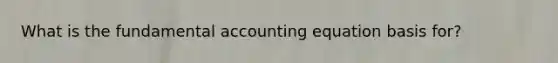 What is the fundamental accounting equation basis for?